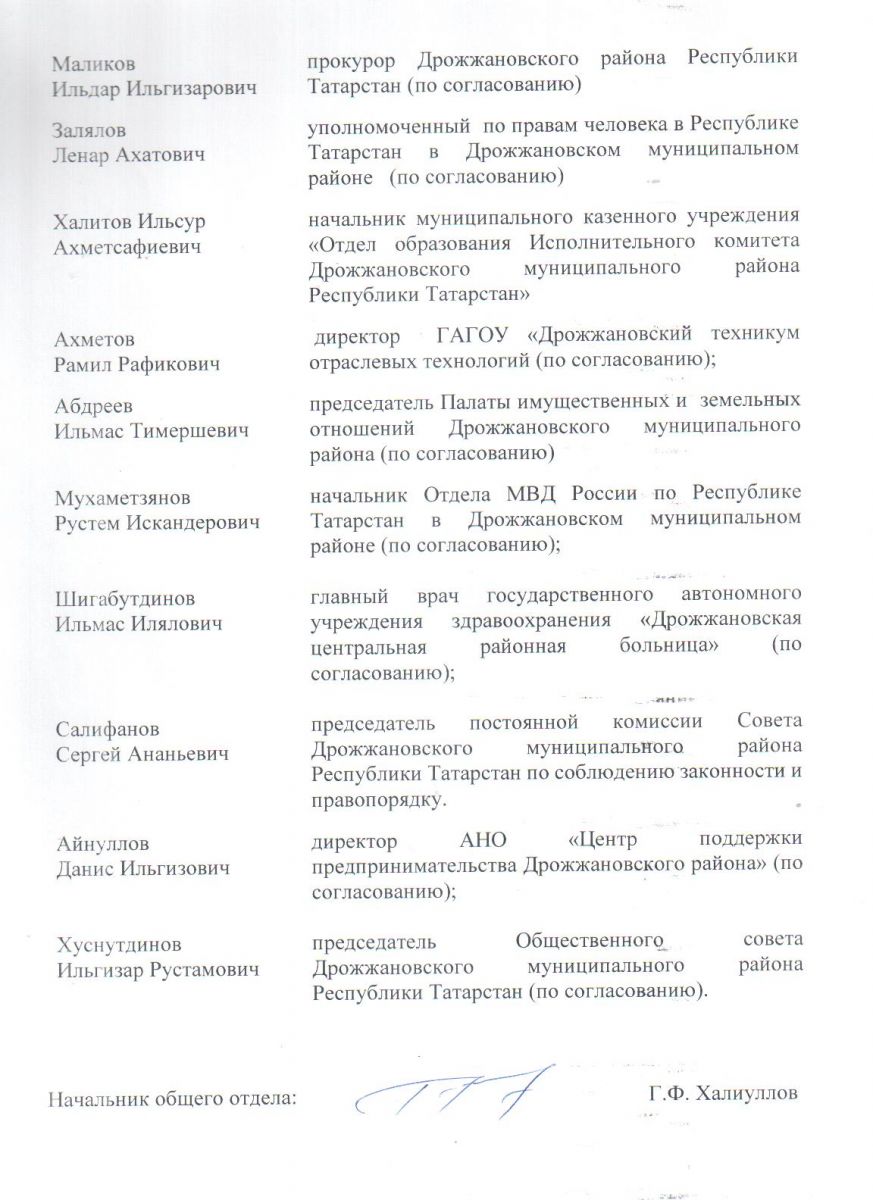 Маликов Ильдар Ильгизарович
прокурор Дрожжановского района Республики Татарстан (по согласованию)

Залялов Ленар Ахатович
уполномоченный по правам человека в Республике Татарстан в Дрожжановском муниципальном районе (по согласованию)

Халитов Ильсур Ахметсафиевич
начальник муниципального казенного учреждения «Отдел образования Исполнительного комитета Дрожжановского муниципального района Республики Татарстан»

Ахметов Рамил Рафикович
директор ГАГОУ «Дрожжановский техникум отраслевых технологий (по согласованию);

Абдреев Ильмас Тимершевич
председатель Палаты имущественных и земельных отношений Дрожжановского муниципального района (по согласованию)

Мухаметзянов Рустем Искандерович
начальник Отдела МВД России по Республике Татарстан в Дрожжановском муниципальном районе (по согласованию);

Шигабутдинов Ильмас Илялович
главный врач государственного автономного учреждения здравоохранения «Дрожжановская центральная районная больница» (по согласованию);

Салифанов Сергей Ананьевич
председатель постоянной комиссии Совета Дрожжановского муниципального района Республики Татарстан по соблюдению законности и правопорядку.

Айнуллов Данис Ильгизович
директор АНО «Центр поддержки предпринимательства Дрожжановского района» (по согласованию);

Хуснутдинов Ильгизар Рустамович
председатель Общественного совета Дрожжановского муниципального района Республики Татарстан (по согласованию).

Начальник общего отдела:
Г.Ф. Халиуллов